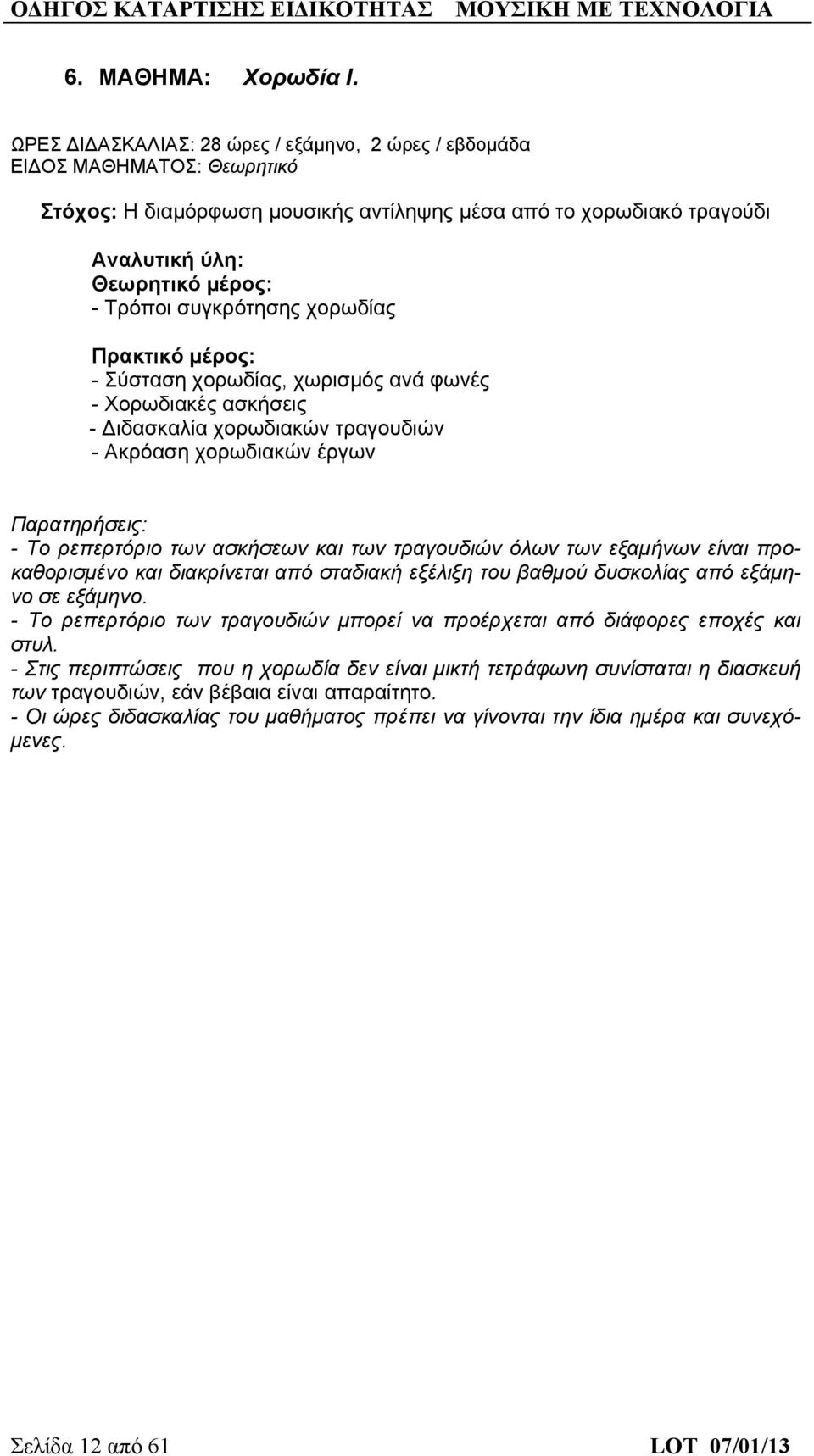 ΟΔΗΓΟΣ ΚΑΤΑΡΤΙΣΗΣ ΕΙΔΙΚΟΤΗΤΑΣ ΜΟΥΣΙΚΗ ΜΕ ΤΕΧΝΟΛΟΓΙΑ

6. ΜΑΘΗΜΑ: Χορωδία Ι.

ΩΡΕΣ ΔΙΔΑΣΚΑΛΙΑΣ: 28 ώρες / εξάμηνο, 2 ώρες / εβδομάδα
ΕΙΔΟΣ ΜΑΘΗΜΑΤΟΣ: Θεωρητικό

Στόχος: Η διαμόρφωση μουσικής αντίληψης μέσα από το χορωδιακό τραγούδι

Αναλυτική ύλη:
Θεωρητικό μέρος:
- Τρόποι συγκρότησης χορωδίας

Πρακτικό μέρος:
- Σύσταση χορωδίας, χωρισμός ανά φωνές
- Χορωδιακές ασκήσεις
- Διδασκαλία χορωδιακών τραγουδιών
- Ακρόαση χορωδιακών έργων

Παρατηρήσεις:
- Το ρεπερτόριο των ασκήσεων και των τραγουδιών όλων των εξαμήνων είναι προκαθορισμένο και διακρίνεται από σταδιακή εξέλιξη του βαθμού δυσκολίας από εξάμηνο σε εξάμηνο.
- Το ρεπερτόριο των τραγουδιών μπορεί να προέρχεται από διάφορες εποχές και στυλ.
- Στις περιπτώσεις που η χορωδία δεν είναι μικτή τετράφωνη συνίσταται η διασκευή των τραγουδιών, εάν βέβαια είναι απαραίτητο.
- Οι ώρες διδασκαλίας του μαθήματος πρέπει να γίνονται την ίδια ημέρα και συνεχόμενες.

Σελίδα 12 από 61 LOT 07/01/13